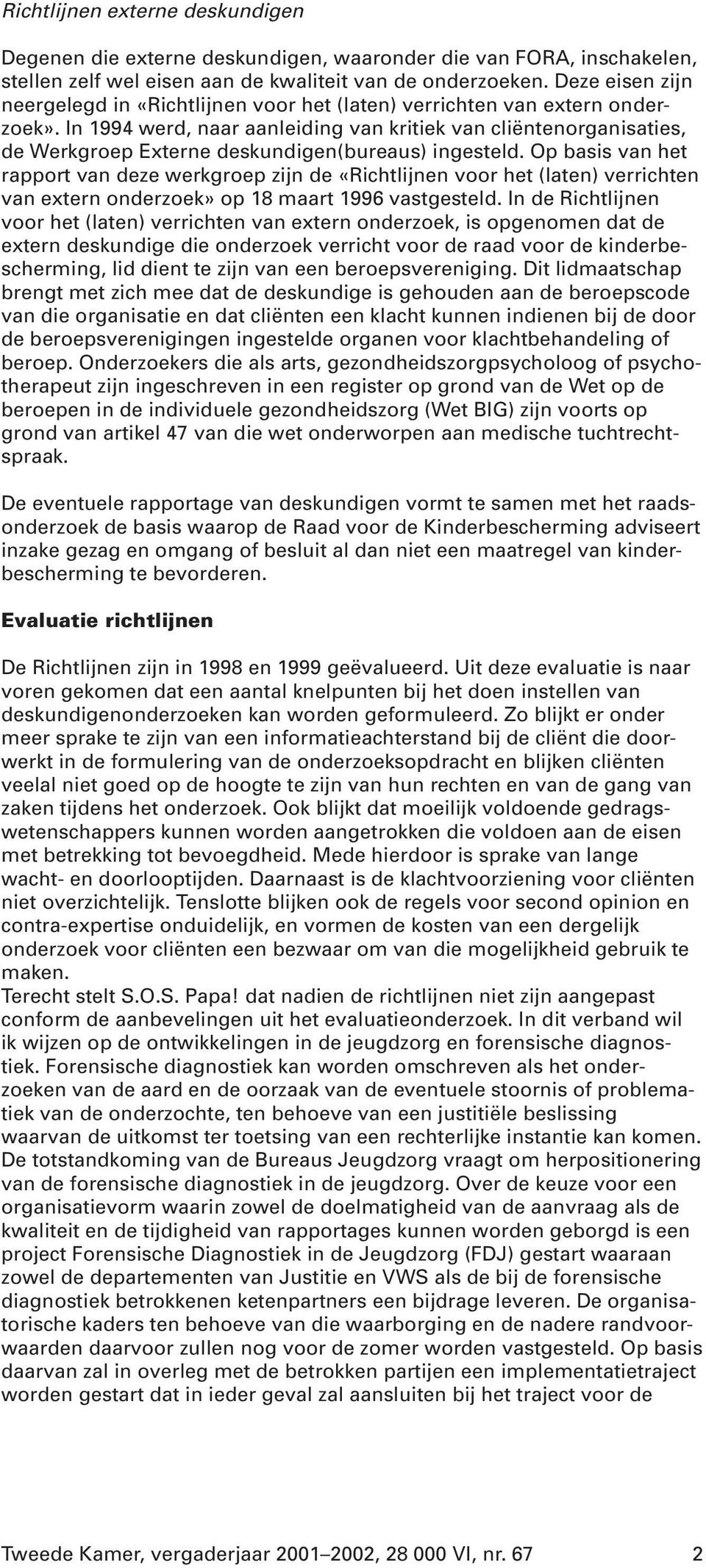 Richtlijnen externe deskundigen

Degenen die externe deskundigen, waaronder die van FORA, inschakelen, stellen zelf wel eisen aan de kwaliteit van de onderzoeken. Deze eisen zijn neergelegd in «Richtlijnen voor het (laten) verrichten van extern onderzoek». In 1994 werd, naar aanleiding van kritiek van cliëntenorganisaties, de Werkgroep Externe deskundigen(bureaus) ingesteld. Op basis van het rapport van deze werkgroep zijn de «Richtlijnen voor het (laten) verrichten van extern onderzoek» op 18 maart 1996 vastgesteld. In de Richtlijnen voor het (laten) verrichten van extern onderzoek, is opgenomen dat de extern deskundige die onderzoek verricht voor de raad voor de kinderbescherming, lid dient te zijn van een beroepsvereniging. Dit lidmaatschap brengt met zich mee dat de deskundige is gehouden aan de beroepscode van die organisatie en dat cliënten een klacht kunnen indienen bij de door de beroepsverenigingen ingestelde organen voor klachtbehandeling of beroep. Onderzoekers die als arts, gezondheidszorgpsycholoog of psychotherapeut zijn ingeschreven in een register op grond van de Wet op de beroepen in de individuele gezondheidszorg (Wet BIG) zijn voorts op grond van artikel 47 van die wet onderworpen aan medische tuchtrechtspraak.

De eventuele rapportage van deskundigen vormt te samen met het raadsonderzoek de basis waarop de Raad voor de Kinderbescherming adviseert inzake gezag en omgang of besluit al dan niet een maatregel van kinderbescherming te bevorderen.

Evaluatie richtlijnen

De Richtlijnen zijn in 1998 en 1999 geëvalueerd. Uit deze evaluatie is naar voren gekomen dat een aantal knelpunten bij het doen instellen van deskundigenonderzoeken kan worden geformuleerd. Zo blijkt er onder meer sprake te zijn van een informatieachterstand bij de cliënt die doorwerkt in de formulering van de onderzoeksopdracht en blijken cliënten veelal niet goed op de hoogte te zijn van hun rechten en van de gang van zaken tijdens het onderzoek. Ook blijkt dat moeilijk voldoende gedragswetenschappers kunnen worden aangetrokken die voldoen aan de eisen met betrekking tot bevoegdheid. Mede hierdoor is sprake van lange wacht- en doorlooptijden. Daarnaast is de klachtvoorziening voor cliënten niet overzichtelijk. Tenslotte blijken ook de regels voor second opinion en contra-expertise onduidelijk, en vormen de kosten van een dergelijk onderzoek voor cliënten een bezwaar om van die mogelijkheid gebruik te maken.
Terecht stelt S.O.S. Papa! dat nadien de richtlijnen niet zijn aangepast conform de aanbevelingen uit het evaluatieonderzoek. In dit verband wil ik wijzen op de ontwikkelingen in de jeugdzorg en forensische diagnostiek. Forensische diagnostiek kan worden omschreven als het onderzoeken van de aard en de oorzaak van de eventuele stoornis of problematiek van de onderzochte, ten behoeve van een justitiële beslissing waarvan de uitkomst ter toetsing van een rechterlijke instantie kan komen. De totstandkoming van de Bureaus Jeugdzorg vraagt om herpositionering van de forensische diagnostiek in de jeugdzorg. Over de keuze voor een organisatievorm waarin zowel de doelmatigheid van de aanvraag als de kwaliteit en de tijdigheid van rapportages kunnen worden geborgd is een project Forensische Diagnostiek in de Jeugdzorg (FDJ) gestart waaraan zowel de departementen van Justitie en VWS als de bij de forensische diagnostiek betrokkenen ketenpartners een bijdrage leveren. De organisatorische kaders ten behoeve van die waarborging en de nadere randvoorwaarden daarvoor zullen nog voor de zomer worden vastgesteld. Op basis daarvan zal in overleg met de betrokken partijen een implementatietraject worden gestart dat in ieder geval zal aansluiten bij het traject voor de

Tweede Kamer, vergaderjaar 2001–2002, 28 000 VI, nr. 67 2